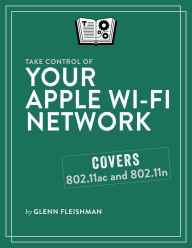 TAKE CONTROL OF
YOUR APPLE WI-FI NETWORK

COVERS
802.11ac and 802.11n

by GLENN FLEISHMAN